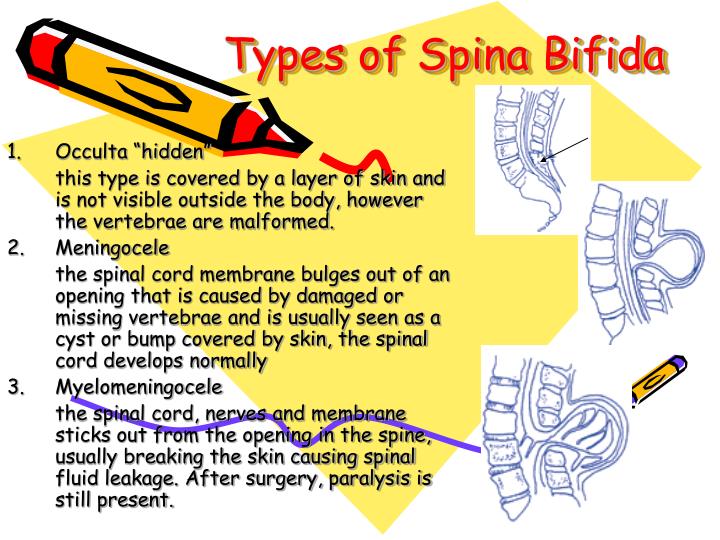 Types of Spina Bifida

1. Occulta “hidden”

this type is covered by a layer of skin and is not visible outside the body, however the vertebrae are malformed.

2. Meningocele

the spinal cord membrane bulges out of an opening that is caused by damaged or missing vertebrae and is usually seen as a cyst or bump covered by skin, the spinal cord develops normally

3. Myelomeningocele

the spinal cord, nerves and membrane sticks out from the opening in the spine, usually breaking the skin causing spinal fluid leakage. After surgery, paralysis is still present.